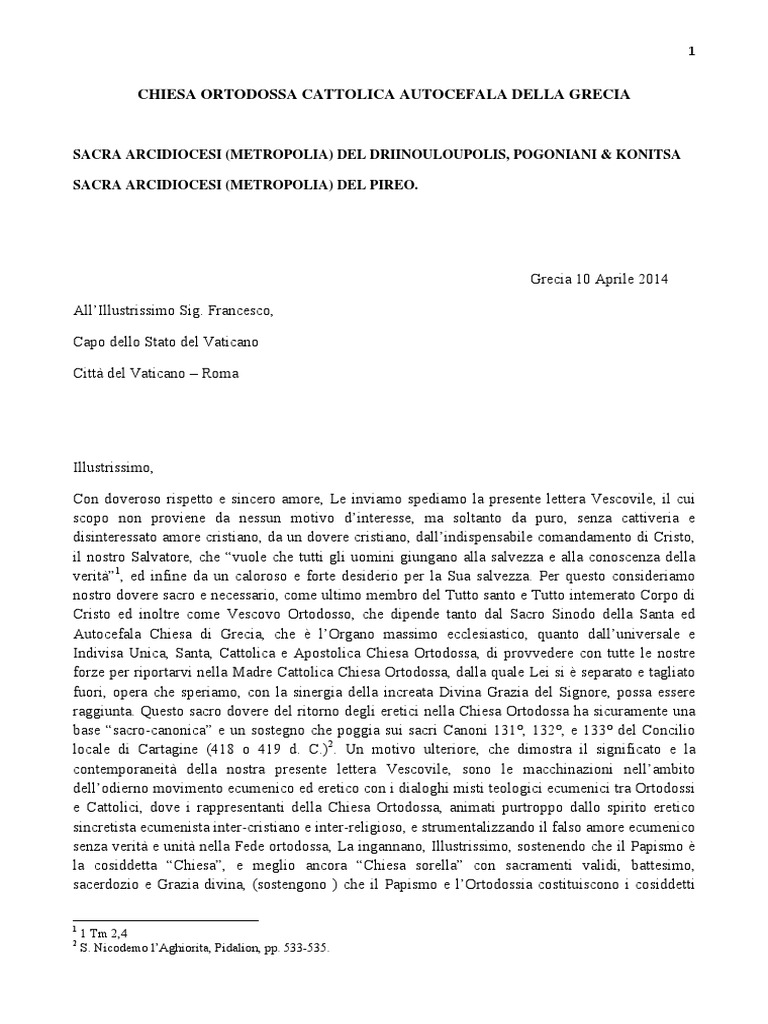 1

CHIESA ORTODOSSA CATTOLICA AUTOCEFALA DELLA GRECIA

SACRA ARCIDIOCESI (METROPOLIA) DEL DRIINOULOUPOLIS, POGONIANI & KONITSA

SACRA ARCIDIOCESI (METROPOLIA) DEL PIREO.

Grecia 10 Aprile 2014

All'Illustrissimo Sig. Francesco,

Capo dello Stato del Vaticano

Città del Vaticano – Roma

Illustrissimo,

Con doveroso rispetto e sincero amore, Le inviamo spediamo la presente lettera Vescovile, il cui scopo non proviene da nessun motivo d'interesse, ma soltanto da puro, senza cattiveria e disinteressato amore cristiano, da un dovere cristiano, dall'indispensabile comandamento di Cristo, il nostro Salvatore, che "vuole che tutti gli uomini giungano alla salvezza e alla conoscenza della verità"$^1$, ed infine da un caloroso e forte desiderio per la Sua salvezza. Per questo consideriamo nostro dovere sacro e necessario, come ultimo membro del Tutto santo e Tutto intemerato Corpo di Cristo ed inoltre come Vescovo Ortodosso, che dipende tanto dal Sacro Sinodo della Santa ed Autocefala Chiesa di Grecia, che è l'Organo massimo ecclesiastico, quanto dall'universale e Indivisa Unica, Santa, Cattolica e Apostolica Chiesa Ortodossa, di provvedere con tutte le nostre forze per riportarvi nella Madre Cattolica Chiesa Ortodossa, dalla quale Lei si è separato e tagliato fuori, opera che speriamo, con la sinergia della increata Divina Grazia del Signore, possa essere raggiunta. Questo sacro dovere del ritorno degli eretici nella Chiesa Ortodossa ha sicuramente una base "sacro-canonica" e un sostegno che poggia sui sacri Canoni 131º, 132º, e 133º del Concilio locale di Cartagine (418 o 419 d. C.)$^2$. Un motivo ulteriore, che dimostra il significato e la contemporaneità della nostra presente lettera Vescovile, sono le macchinazioni nell'ambito dell'odierno movimento ecumenico ed eretico con i dialoghi misti teologici ecumenici tra Ortodossi e Cattolici, dove i rappresentanti della Chiesa Ortodossa, animati purtroppo dallo spirito eretico sincretista ecumenista inter-cristiano e inter-religioso, e strumentalizzando il falso amore ecumenico senza verità e unità nella Fede ortodossa, La ingannano, Illustrissimo, sostenendo che il Papismo è la cosiddetta "Chiesa", e meglio ancora "Chiesa sorella" con sacramenti validi, battesimo, sacerdozio e Grazia divina, (sostengono ) che il Papismo e l'Ortodossia costituiscono i cosiddetti

$^1$ 1 Tm 2,4
$^2$ S. Nicodemo l'Aghiorita, Pidalion, pp. 533-535.